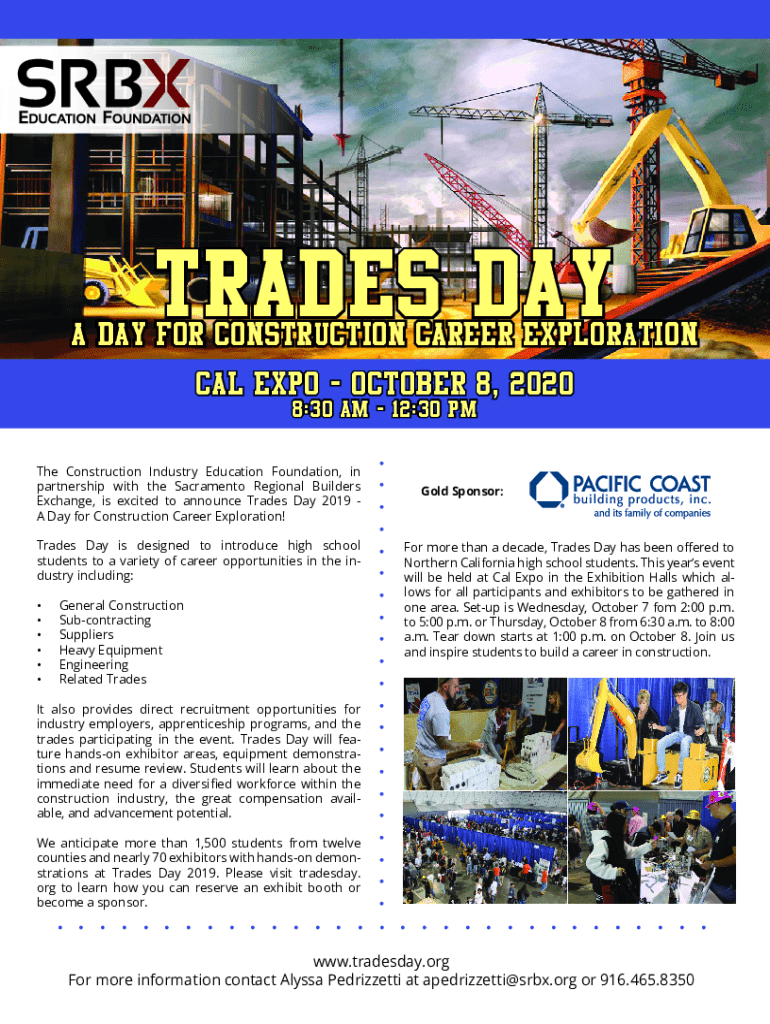 SRBX
EDUCATION FOUNDATION

TRADES DAY
A DAY FOR CONSTRUCTION CAREER EXPLORATION

CAL EXPO - OCTOBER 8, 2020
8:30 AM - 12:30 PM

The Construction Industry Education Foundation, in partnership with the Sacramento Regional Builders Exchange, is excited to announce Trades Day 2019 - A Day for Construction Career Exploration!

Trades Day is designed to introduce high school students to a variety of career opportunities in the industry including:

• General Construction
• Sub-contracting
• Suppliers
• Heavy Equipment
• Engineering
• Related Trades

It also provides direct recruitment opportunities for industry employers, apprenticeship programs, and the trades participating in the event. Trades Day will feature hands-on exhibitor areas, equipment demonstrations and resume review. Students will learn about the immediate need for a diversified workforce within the construction industry, the great compensation available, and advancement potential.

We anticipate more than 1,500 students from twelve counties and nearly 70 exhibitors with hands-on demonstrations at Trades Day 2019. Please visit tradesday.org to learn how you can reserve an exhibit booth or become a sponsor.

Gold Sponsor:

PACIFIC COAST
building products, inc.
and its family of companies

For more than a decade, Trades Day has been offered to Northern California high school students. This year's event will be held at Cal Expo in the Exhibition Halls which allows for all participants and exhibitors to be gathered in one area. Set-up is Wednesday, October 7 fom 2:00 p.m. to 5:00 p.m. or Thursday, October 8 from 6:30 a.m. to 8:00 a.m. Tear down starts at 1:00 p.m. on October 8. Join us and inspire students to build a career in construction.

www.tradesday.org
For more information contact Alyssa Pedrizzetti at apedrizzetti@srbx.org or 916.465.8350